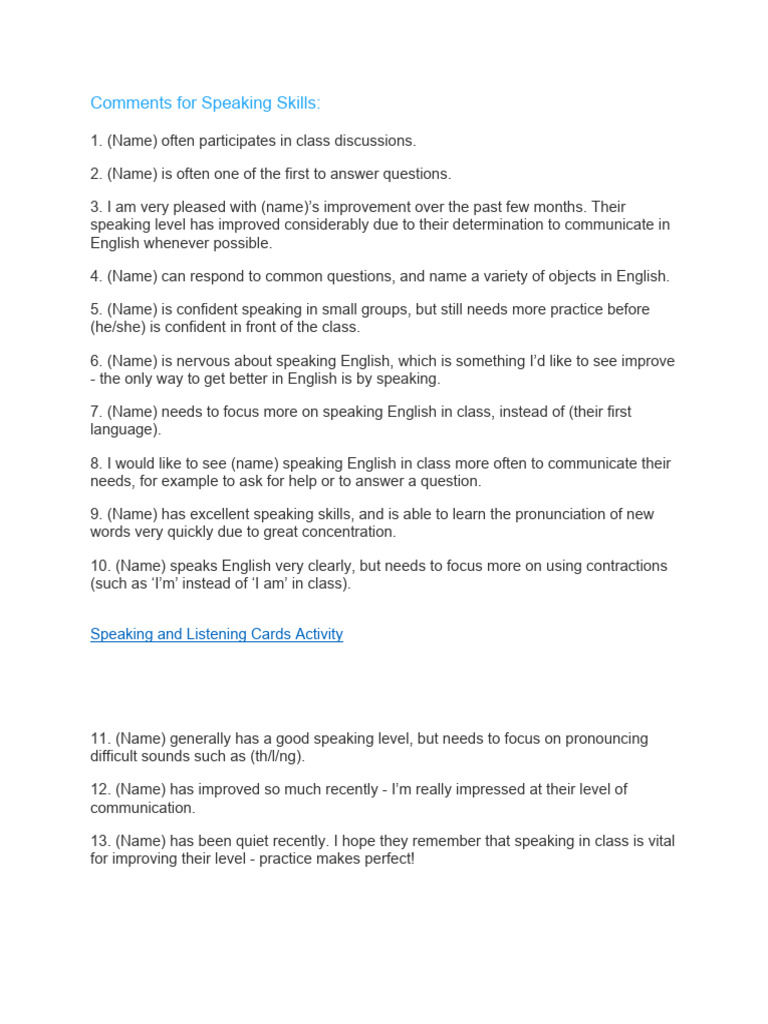 Comments for Speaking Skills:

1. (Name) often participates in class discussions.

2. (Name) is often one of the first to answer questions.

3. I am very pleased with (name)'s improvement over the past few months. Their speaking level has improved considerably due to their determination to communicate in English whenever possible.

4. (Name) can respond to common questions, and name a variety of objects in English.

5. (Name) is confident speaking in small groups, but still needs more practice before (he/she) is confident in front of the class.

6. (Name) is nervous about speaking English, which is something I'd like to see improve - the only way to get better in English is by speaking.

7. (Name) needs to focus more on speaking English in class, instead of (their first language).

8. I would like to see (name) speaking English in class more often to communicate their needs, for example to ask for help or to answer a question.

9. (Name) has excellent speaking skills, and is able to learn the pronunciation of new words very quickly due to great concentration.

10. (Name) speaks English very clearly, but needs to focus more on using contractions (such as 'I'm' instead of 'I am' in class).

Speaking and Listening Cards Activity

11. (Name) generally has a good speaking level, but needs to focus on pronouncing difficult sounds such as (th/l/ng).

12. (Name) has improved so much recently - I'm really impressed at their level of communication.

13. (Name) has been quiet recently. I hope they remember that speaking in class is vital for improving their level - practice makes perfect!